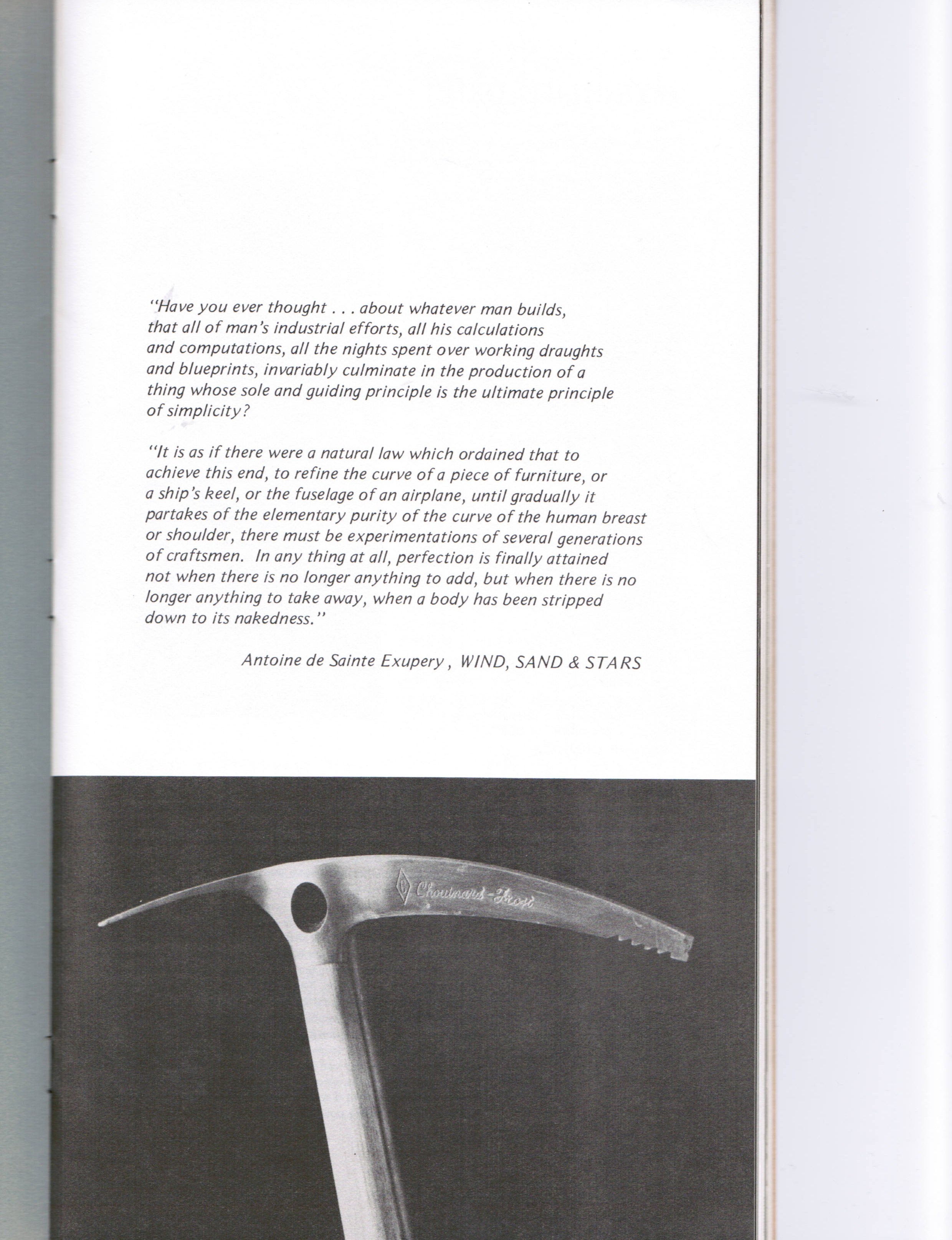 "Have you ever thought . . . about whatever man builds, that all of man's industrial efforts, all his calculations and computations, all the nights spent over working draughts and blueprints, invariably culminate in the production of a thing whose sole and guiding principle is the ultimate principle of simplicity?

"It is as if there were a natural law which ordained that to achieve this end, to refine the curve of a piece of furniture, or a ship's keel, or the fuselage of an airplane, until gradually it partakes of the elementary purity of the curve of the human breast or shoulder, there must be experimentations of several generations of craftsmen. In any thing at all, perfection is finally attained not when there is no longer anything to add, but when there is no longer anything to take away, when a body has been stripped down to its nakedness."

Antoine de Sainte Exupery, WIND, SAND & STARS

Chouinard-Frost